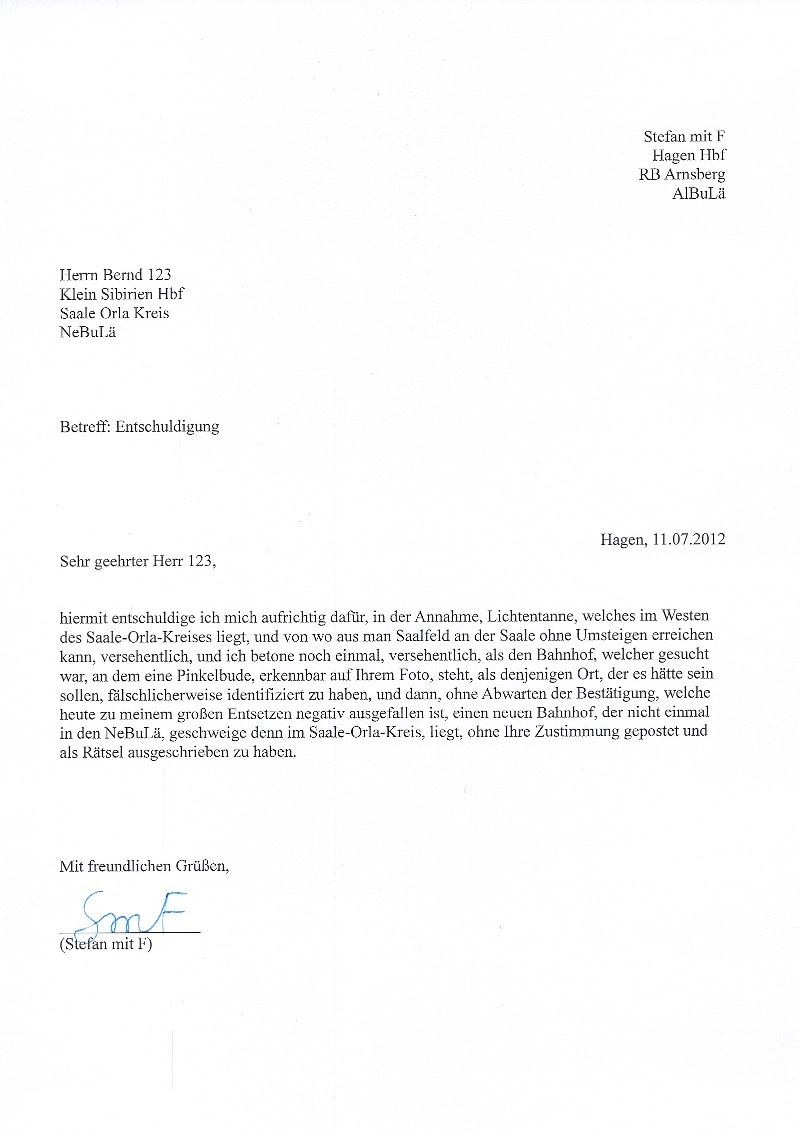 Stefan mit F
Hagen Hbf
RB Arnsberg
AlBuLä

Herrn Bernd 123
Klein Sibirien Hbf
Saale Orla Kreis
NeBuLä

Betreff: Entschuldigung

Hagen, 11.07.2012

Sehr geehrter Herr 123,

hiermit entschuldige ich mich aufrichtig dafür, in der Annahme, Lichtentanne, welches im Westen des Saale-Orla-Kreises liegt, und von wo aus man Saalfeld an der Saale ohne Umsteigen erreichen kann, versehentlich, und ich betone noch einmal, versehentlich, als den Bahnhof, welcher gesucht war, an dem eine Pinkelbude, erkennbar auf Ihrem Foto, steht, als denjenigen Ort, der es hätte sein sollen, fälschlicherweise identifiziert zu haben, und dann, ohne Abwarten der Bestätigung, welche heute zu meinem großen Entsetzen negativ ausgefallen ist, einen neuen Bahnhof, der nicht einmal in den NeBuLä, geschweige denn im Saale-Orla-Kreis, liegt, ohne Ihre Zustimmung gepostet und als Rätsel ausgeschrieben zu haben.

Mit freundlichen Grüßen,

SmF
(Stefan mit F)